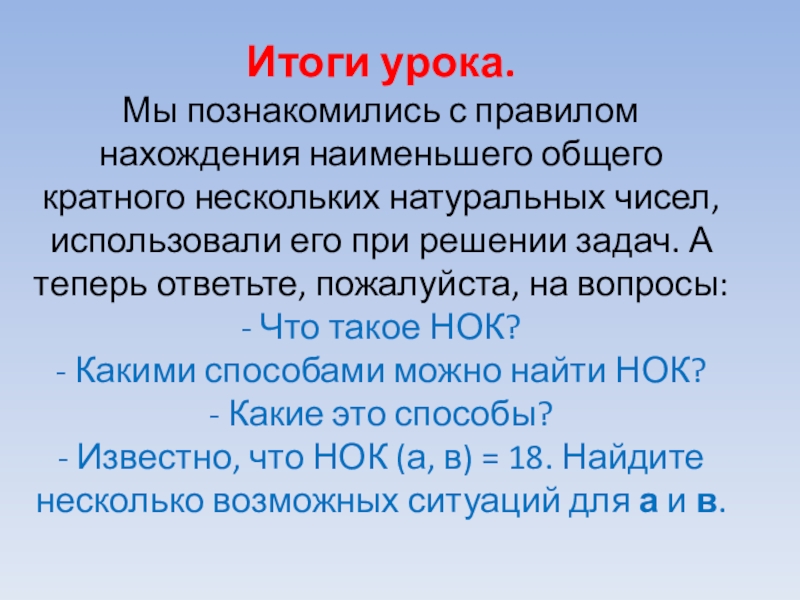 Итоги урока.

Мы познакомились с правилом нахождения наименьшего общего кратного нескольких натуральных чисел, использовали его при решении задач. А теперь ответьте, пожалуйста, на вопросы:

- Что такое НОК?
- Какими способами можно найти НОК?
- Какие это способы?
- Известно, что НОК (а, в) = 18. Найдите несколько возможных ситуаций для а и в.